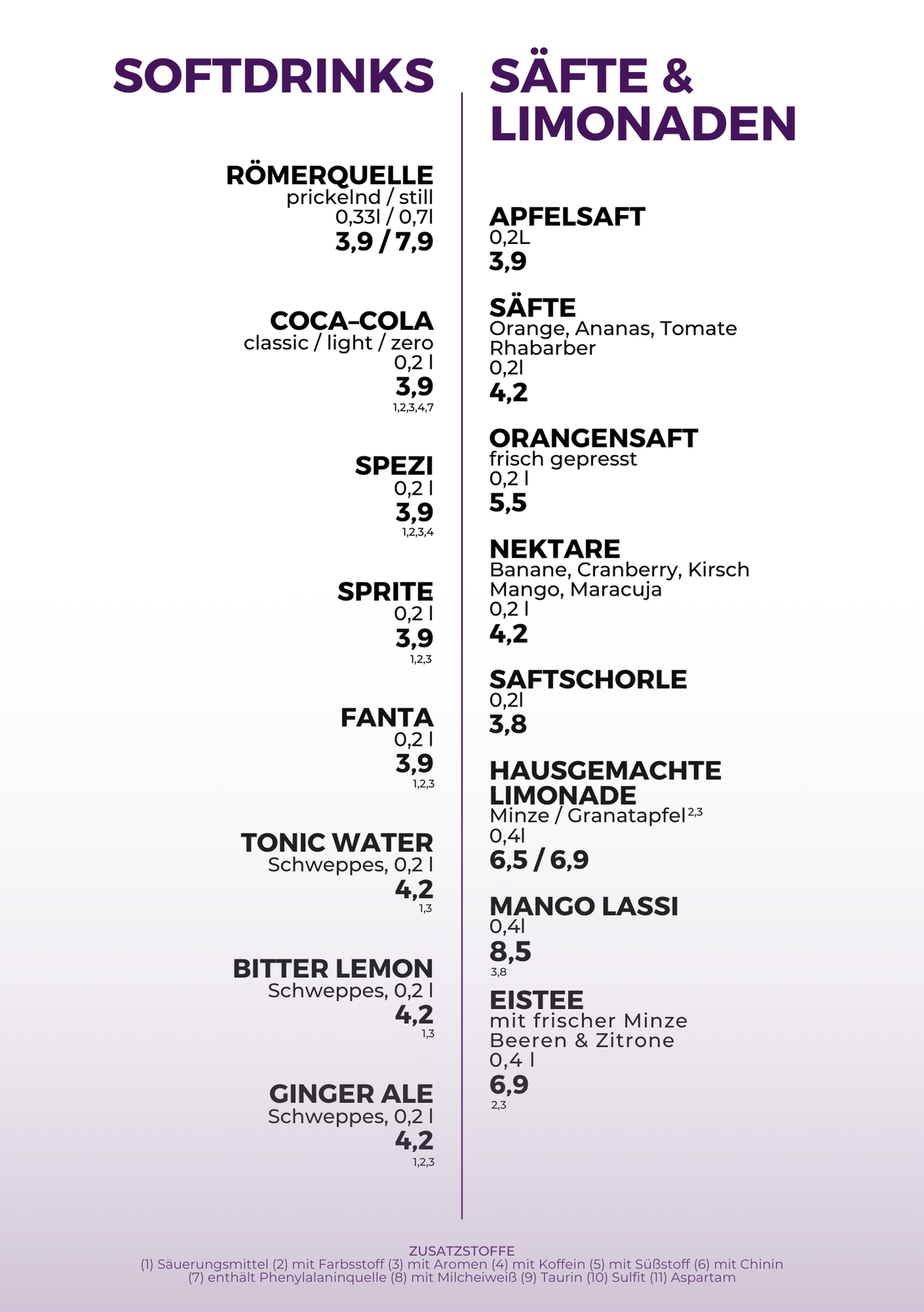 SOFTDRINKS

RÖMERQUELLE
prickelnd / still
0,33l / 0,7l
3,9 / 7,9

COCA-COLA
classic / light / zero
0,2 l
3,9
1,2,3,4,7

SPEZI
0,2 l
3,9
1,2,3,4

SPRITE
0,2 l
3,9
1,2,3

FANTA
0,2 l
3,9
1,2,3

TONIC WATER
Schweppes, 0,2 l
4,2
1,3

BITTER LEMON
Schweppes, 0,2 l
4,2
1,3

GINGER ALE
Schweppes, 0,2 l
4,2
1,2,3

SÄFTE & LIMONADEN

APFELSAFT
0,2L
3,9

SÄFTE
Orange, Ananas, Tomate
Rhabarber
0,2l
4,2

ORANGENSAFT
frisch gepresst
0,2 l
5,5

NEKTARE
Banane, Cranberry, Kirsch
Mango, Maracuja
0,2 l
4,2

SAFTSCHORLE
0,2l
3,8

HAUSGEMACHTE LIMONADE
Minze / Granatapfel$^{2,3}$
0,4l
6,5 / 6,9

MANGO LASSI
0,4l
8,5
3,8

EISTEE
mit frischer Minze
Beeren & Zitrone
0,4 l
6,9
2,3

ZUSATZSTOFFE
(1) Säuerungsmittel (2) mit Farbsstoff (3) mit Aromen (4) mit Koffein (5) mit Süßstoff (6) mit Chinin (7) enthält Phenylalaninquelle (8) mit Milcheiweiß (9) Taurin (10) Sulfit (11) Aspartam